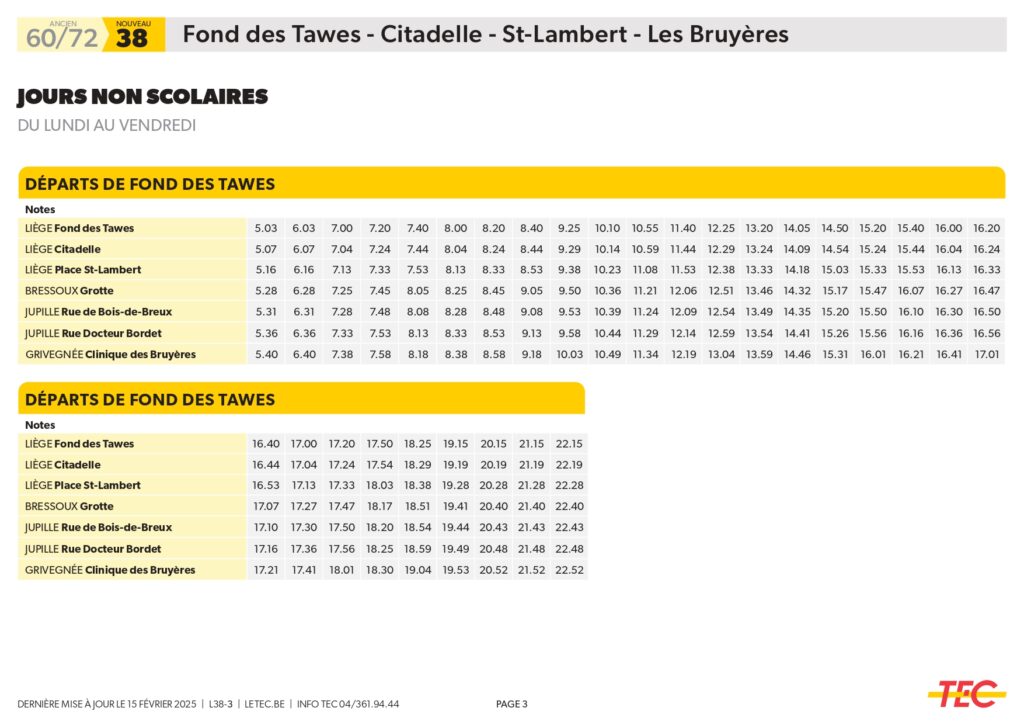 ANCIEN 60/72 NOUVEAU 38 Fond des Tawes - Citadelle - St-Lambert - Les Bruyères

JOURS NON SCOLAIRES
DU LUNDI AU VENDREDI

DÉPARTS DE FOND DES TAWES

| Notes | | | | | | | | | | | | | | | | | | | | |
|---|---|---|---|---|---|---|---|---|---|---|---|---|---|---|---|---|---|---|---|---|
| LIÈGE Fond des Tawes | 5.03 | 6.03 | 7.00 | 7.20 | 7.40 | 8.00 | 8.20 | 8.40 | 9.25 | 10.10 | 10.55 | 11.40 | 12.25 | 13.20 | 14.05 | 14.50 | 15.20 | 15.40 | 16.00 | 16.20 |
| LIÈGE Citadelle | 5.07 | 6.07 | 7.04 | 7.24 | 7.44 | 8.04 | 8.24 | 8.44 | 9.29 | 10.14 | 10.59 | 11.44 | 12.29 | 13.24 | 14.09 | 14.54 | 15.24 | 15.44 | 16.04 | 16.24 |
| LIÈGE Place St-Lambert | 5.16 | 6.16 | 7.13 | 7.33 | 7.53 | 8.13 | 8.33 | 8.53 | 9.38 | 10.23 | 11.08 | 11.53 | 12.38 | 13.33 | 14.18 | 15.03 | 15.33 | 15.53 | 16.13 | 16.33 |
| BRESSOUX Grotte | 5.28 | 6.28 | 7.25 | 7.45 | 8.05 | 8.25 | 8.45 | 9.05 | 9.50 | 10.36 | 11.21 | 12.06 | 12.51 | 13.46 | 14.32 | 15.17 | 15.47 | 16.07 | 16.27 | 16.47 |
| JUPILLE Rue de Bois-de-Breux | 5.31 | 6.31 | 7.28 | 7.48 | 8.08 | 8.28 | 8.48 | 9.08 | 9.53 | 10.39 | 11.24 | 12.09 | 12.54 | 13.49 | 14.35 | 15.20 | 15.50 | 16.10 | 16.30 | 16.50 |
| JUPILLE Rue Docteur Bordet | 5.36 | 6.36 | 7.33 | 7.53 | 8.13 | 8.33 | 8.53 | 9.13 | 9.58 | 10.44 | 11.29 | 12.14 | 12.59 | 13.54 | 14.41 | 15.26 | 15.56 | 16.16 | 16.36 | 16.56 |
| GRIVEGNÉE Clinique des Bruyères | 5.40 | 6.40 | 7.38 | 7.58 | 8.18 | 8.38 | 8.58 | 9.18 | 10.03 | 10.49 | 11.34 | 12.19 | 13.04 | 13.59 | 14.46 | 15.31 | 16.01 | 16.21 | 16.41 | 17.01 |

DÉPARTS DE FOND DES TAWES

| Notes | | | | | | | | | |
|---|---|---|---|---|---|---|---|---|---|
| LIÈGE Fond des Tawes | 16.40 | 17.00 | 17.20 | 17.50 | 18.25 | 19.15 | 20.15 | 21.15 | 22.15 |
| LIÈGE Citadelle | 16.44 | 17.04 | 17.24 | 17.54 | 18.29 | 19.19 | 20.19 | 21.19 | 22.19 |
| LIÈGE Place St-Lambert | 16.53 | 17.13 | 17.33 | 18.03 | 18.38 | 19.28 | 20.28 | 21.28 | 22.28 |
| BRESSOUX Grotte | 17.07 | 17.27 | 17.47 | 18.17 | 18.51 | 19.41 | 20.40 | 21.40 | 22.40 |
| JUPILLE Rue de Bois-de-Breux | 17.10 | 17.30 | 17.50 | 18.20 | 18.54 | 19.44 | 20.43 | 21.43 | 22.43 |
| JUPILLE Rue Docteur Bordet | 17.16 | 17.36 | 17.56 | 18.25 | 18.59 | 19.49 | 20.48 | 21.48 | 22.48 |
| GRIVEGNÉE Clinique des Bruyères | 17.21 | 17.41 | 18.01 | 18.30 | 19.04 | 19.53 | 20.52 | 21.52 | 22.52 |

DERNIÈRE MISE À JOUR LE 15 FÉVRIER 2025 | L38-3 | LETEC.BE | INFO TEC 04/361.94.44 PAGE 3 TEC